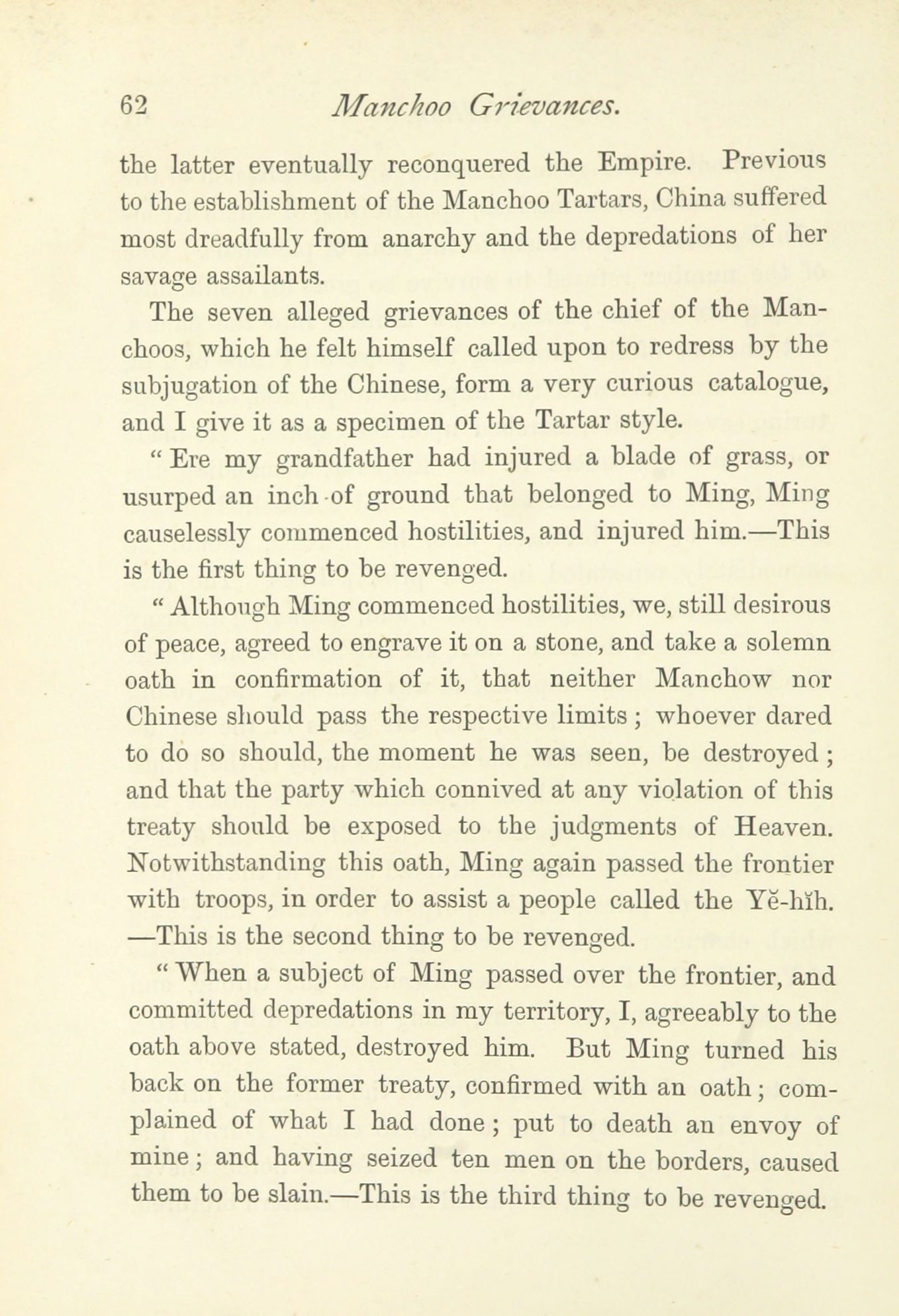 62 Manchoo Grievances.

the latter eventually reconquered the Empire. Previous to the establishment of the Manchoo Tartars, China suffered most dreadfully from anarchy and the depredations of her savage assailants.

The seven alleged grievances of the chief of the Manchoos, which he felt himself called upon to redress by the subjugation of the Chinese, form a very curious catalogue, and I give it as a specimen of the Tartar style.

" Ere my grandfather had injured a blade of grass, or usurped an inch of ground that belonged to Ming, Ming causelessly commenced hostilities, and injured him.—This is the first thing to be revenged.

" Although Ming commenced hostilities, we, still desirous of peace, agreed to engrave it on a stone, and take a solemn oath in confirmation of it, that neither Manchow nor Chinese should pass the respective limits ; whoever dared to do so should, the moment he was seen, be destroyed ; and that the party which connived at any violation of this treaty should be exposed to the judgments of Heaven. Notwithstanding this oath, Ming again passed the frontier with troops, in order to assist a people called the Yĕ-hĭh. —This is the second thing to be revenged.

" When a subject of Ming passed over the frontier, and committed depredations in my territory, I, agreeably to the oath above stated, destroyed him. But Ming turned his back on the former treaty, confirmed with an oath ; complained of what I had done ; put to death an envoy of mine ; and having seized ten men on the borders, caused them to be slain.—This is the third thing to be revenged.